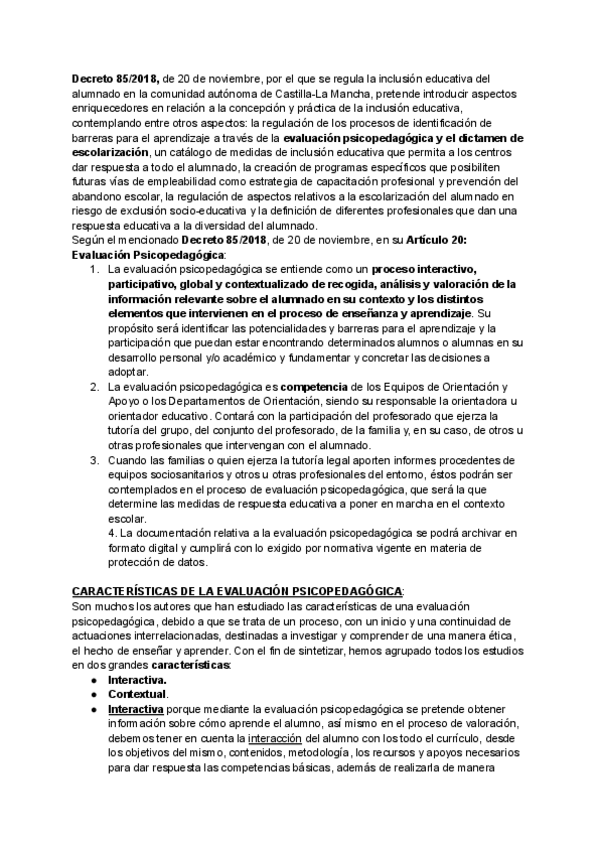 Decreto 85/2018, de 20 de noviembre, por el que se regula la inclusión educativa del alumnado en la comunidad autónoma de Castilla-La Mancha, pretende introducir aspectos enriquecedores en relación a la concepción y práctica de la inclusión educativa, contemplando entre otros aspectos: la regulación de los procesos de identificación de barreras para el aprendizaje a través de la evaluación psicopedagógica y el dictamen de escolarización, un catálogo de medidas de inclusión educativa que permita a los centros dar respuesta a todo el alumnado, la creación de programas específicos que posibiliten futuras vías de empleabilidad como estrategia de capacitación profesional y prevención del abandono escolar, la regulación de aspectos relativos a la escolarización del alumnado en riesgo de exclusión socio-educativa y la definición de diferentes profesionales que dan una respuesta educativa a la diversidad del alumnado.
Según el mencionado Decreto 85/2018, de 20 de noviembre, en su Artículo 20: Evaluación Psicopedagógica:

1. La evaluación psicopedagógica se entiende como un proceso interactivo, participativo, global y contextualizado de recogida, análisis y valoración de la información relevante sobre el alumnado en su contexto y los distintos elementos que intervienen en el proceso de enseñanza y aprendizaje. Su propósito será identificar las potencialidades y barreras para el aprendizaje y la participación que puedan estar encontrando determinados alumnos o alumnas en su desarrollo personal y/o académico y fundamentar y concretar las decisiones a adoptar.
2. La evaluación psicopedagógica es competencia de los Equipos de Orientación y Apoyo o los Departamentos de Orientación, siendo su responsable la orientadora u orientador educativo. Contará con la participación del profesorado que ejerza la tutoría del grupo, del conjunto del profesorado, de la familia y, en su caso, de otros u otras profesionales que intervengan con el alumnado.
3. Cuando las familias o quien ejerza la tutoría legal aporten informes procedentes de equipos sociosanitarios y otros u otras profesionales del entorno, éstos podrán ser contemplados en el proceso de evaluación psicopedagógica, que será la que determine las medidas de respuesta educativa a poner en marcha en el contexto escolar.
4. La documentación relativa a la evaluación psicopedagógica se podrá archivar en formato digital y cumplirá con lo exigido por normativa vigente en materia de protección de datos.

CARACTERÍSTICAS DE LA EVALUACIÓN PSICOPEDAGÓGICA:
Son muchos los autores que han estudiado las características de una evaluación psicopedagógica, debido a que se trata de un proceso, con un inicio y una continuidad de actuaciones interrelacionadas, destinadas a investigar y comprender de una manera ética, el hecho de enseñar y aprender. Con el fin de sintetizar, hemos agrupado todos los estudios en dos grandes características:
● Interactiva.
● Contextual.
● Interactiva porque mediante la evaluación psicopedagógica se pretende obtener información sobre cómo aprende el alumno, así mismo en el proceso de valoración, debemos tener en cuenta la interacción del alumno con los todo el currículo, desde los objetivos del mismo, contenidos, metodología, los recursos y apoyos necesarios para dar respuesta las competencias básicas, además de realizarla de manera